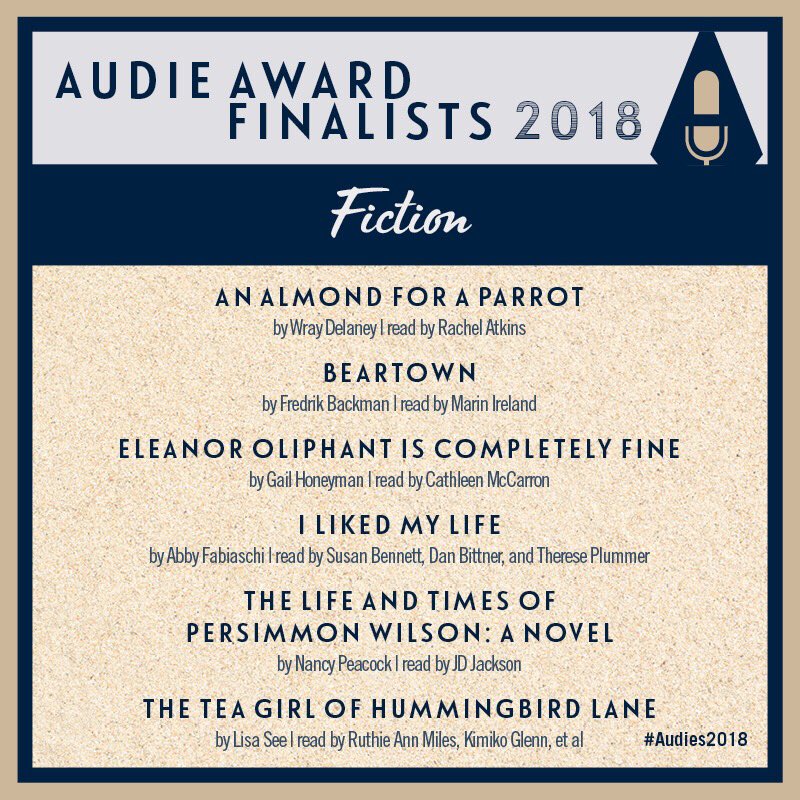 AUDIE AWARD
FINALISTS 2018

Fiction

AN ALMOND FOR A PARROT
by Wray Delaney | read by Rachel Atkins

BEARTOWN
by Fredrik Backman | read by Marin Ireland

ELEANOR OLIPHANT IS COMPLETELY FINE
by Gail Honeyman | read by Cathleen McCarron

I LIKED MY LIFE
by Abby Fabiaschi | read by Susan Bennett, Dan Bittner, and Therese Plummer

THE LIFE AND TIMES OF
PERSIMMON WILSON: A NOVEL
by Nancy Peacock | read by JD Jackson

THE TEA GIRL OF HUMMINGBIRD LANE
by Lisa See | read by Ruthie Ann Miles, Kimiko Glenn, et al

#Audies2018